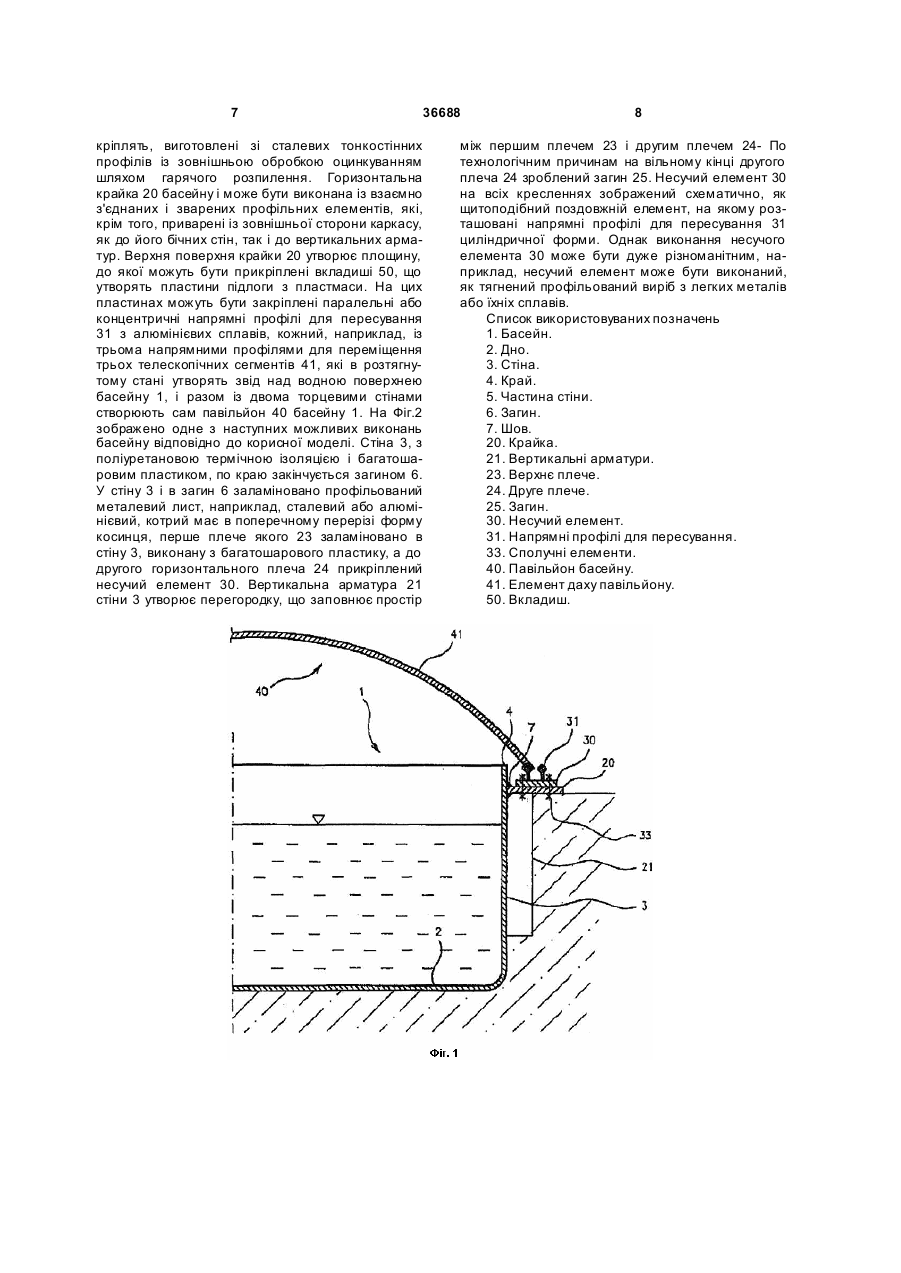 7

36688

8

кріплять, виготовлені зі сталевих тонкостінних профілів із зовнішньою обробкою оцинкуванням шляхом гарячого розпилення. Горизонтальна крайка 20 басейну і може бути виконана із взаємно з'єднаних і зварених профільних елементів, які, крім того, приварені із зовнішньої сторони каркасу, як до його бічних стін, так і до вертикальних арматур. Верхня поверхня крайки 20 утворює площину, до якої можуть бути прикріплені вкладиші 50, що утворять пластини підлоги з пластмаси. На цих пластинах можуть бути закріплені паралельні або концентричні напрямні профілі для пересування 31 з алюмінієвих сплавів, кожний, наприклад, із трьома напрямними профілями для переміщення трьох телескопічних сегментів 41, які в розтягнутому стані утворять звід над водною поверхнею басейну 1, і разом із двома торцевими стінами створюють сам павільйон 40 басейну 1. На Фіг.2 зображено одне з наступних можливих виконань басейну відповідно до корисної моделі. Стіна 3, з поліуретановою термічною ізоляцією і багатошаровим пластиком, по краю закінчується загином 6. У стіну 3 і в загин 6 заламіновано профільований металевий лист, наприклад, сталевий або алюмінієвий, котрий має в поперечному перерізі форму косинця, перше плече якого 23 заламіновано в стіну 3, виконану з багатошарового пластику, а до другого горизонтального плеча 24 прикріплений несучий елемент 30. Вертикальна арматура 21 стіни 3 утворює перегородку, що заповнює простір

між першим плечем 23 і другим плечем 24- По технологічним причинам на вільному кінці другого плеча 24 зроблений загин 25. Несучий елемент 30 на всіх кресленнях зображений схематично, як щитоподібний поздовжній елемент, на якому розташовані напрямні профілі для пересування 31 циліндричної форми. Однак виконання несучого елемента 30 може бути дуже різноманітним, наприклад, несучий елемент може бути виконаний, як тягнений профільований виріб з легких металів або їхніх сплавів.

Список використовуваних позначень
1. Басейн.
2. Дно.
3. Стіна.
4. Край.
5. Частина стіни.
6. Загин.
7. Шов.
20. Крайка.
21. Вертикальні арматури.
23. Верхнє плече.
24. Друге плече.
25. Загин.
30. Несучий елемент.
31. Напрямні профілі для пересування.
33. Сполучні елементи.
40. Павільйон басейну.
41. Елемент даху павільйону.
50. Вкладиш.

41
40
1
4
7
31
30
20
33
21
3
2

Фіг. 1